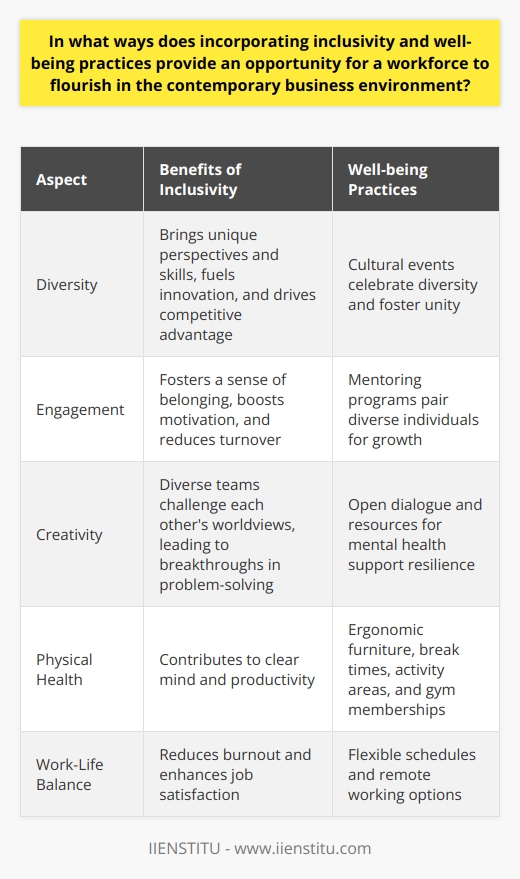 In what ways does incorporating inclusivity and well-being practices provide an opportunity for a workforce to flourish in the contemporary business environment?

| Aspect | Benefits of Inclusivity | Well-being Practices |
|---|---|---|
| Diversity | Brings unique perspectives and skills, fuels innovation, and drives competitive advantage | Cultural events celebrate diversity and foster unity |
| Engagement | Fosters a sense of belonging, boosts motivation, and reduces turnover | Mentoring programs pair diverse individuals for growth |
| Creativity | Diverse teams challenge each other's worldviews, leading to breakthroughs in problem-solving | Open dialogue and resources for mental health support resilience |
| Physical Health | Contributes to clear mind and productivity | Ergonomic furniture, break times, activity areas, and gym memberships |
| Work-Life Balance | Reduces burnout and enhances job satisfaction | Flexible schedules and remote working options |

IIENSTITU - www.iienstitu.com